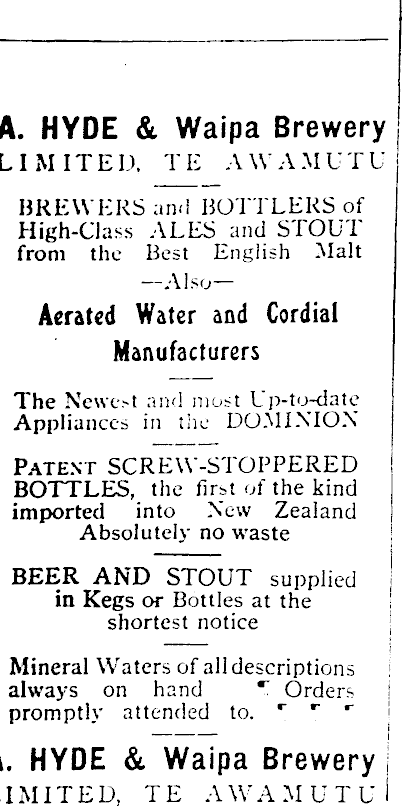 A. HYDE & Waipa Brewery
LIMITED, TE AWAMUTU

BREWERS and BOTTLERS of High-Class ALES and STOUT from the Best English Malt
—Also—
Aerated Water and Cordial Manufacturers

The Newest and most Up-to-date Appliances in the DOMINION

PATENT SCREW-STOPPERED BOTTLES, the first of the kind imported into New Zealand Absolutely no waste

BEER AND STOUT supplied in Kegs or Bottles at the shortest notice

Mineral Waters of all descriptions always on hand Orders promptly attended to.

. HYDE & Waipa Brewery
IMITED, TE AWAMUTU